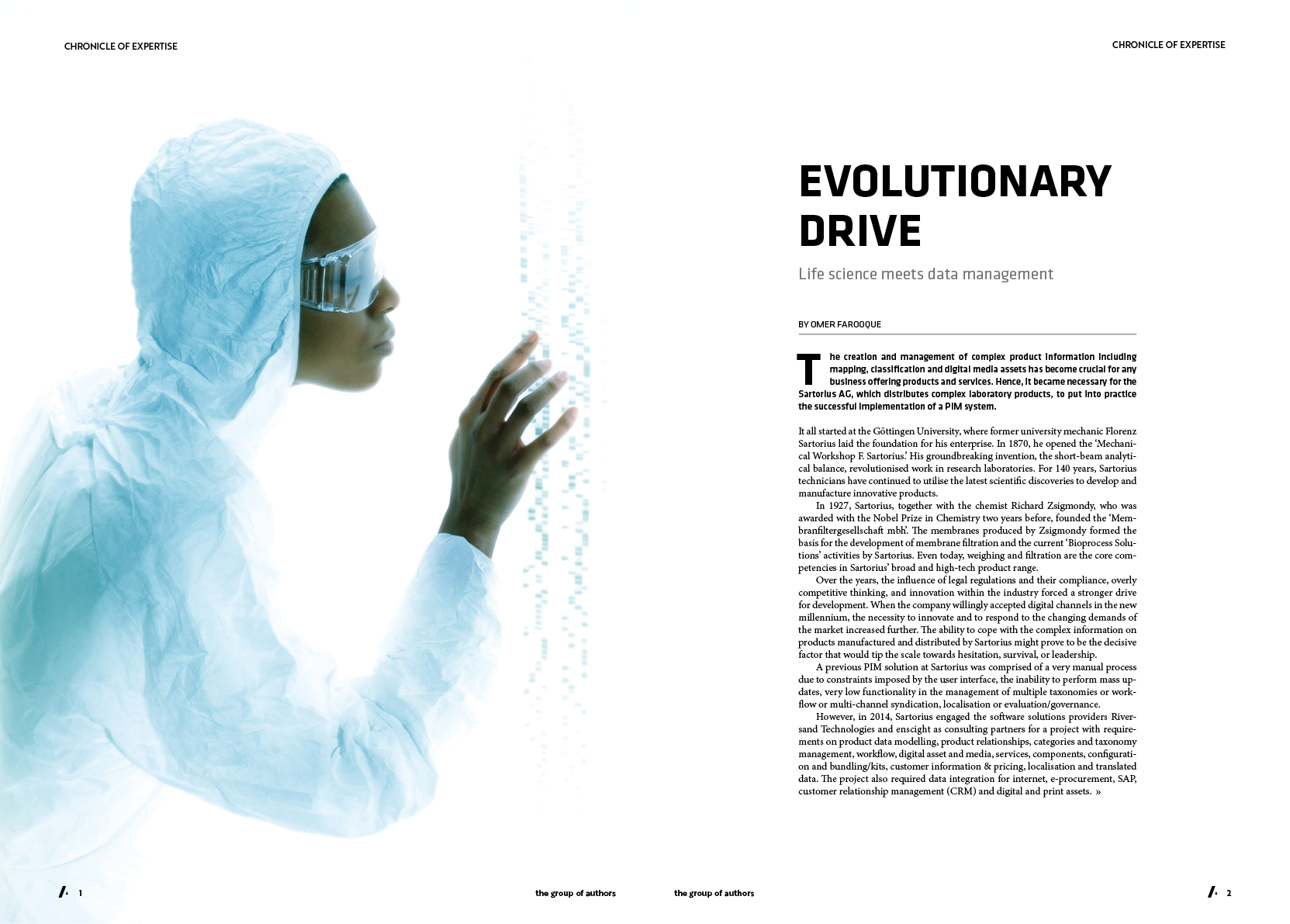 CHRONICLE OF EXPERTISE

CHRONICLE OF EXPERTISE

EVOLUTIONARY DRIVE

Life science meets data management

BY OMER FAROOQUE

The creation and management of complex product information including mapping, classification and digital media assets has become crucial for any business offering products and services. Hence, it became necessary for the Sartorius AG, which distributes complex laboratory products, to put into practice the successful implementation of a PIM system.

It all started at the Göttingen University, where former university mechanic Florenz Sartorius laid the foundation for his enterprise. In 1870, he opened the 'Mechanical Workshop F. Sartorius.' His groundbreaking invention, the short-beam analytical balance, revolutionised work in research laboratories. For 140 years, Sartorius technicians have continued to utilise the latest scientific discoveries to develop and manufacture innovative products.

In 1927, Sartorius, together with the chemist Richard Zsigmondy, who was awarded with the Nobel Prize in Chemistry two years before, founded the 'Membranfiltergesellschaft mbh'. The membranes produced by Zsigmondy formed the basis for the development of membrane filtration and the current 'Bioprocess Solutions' activities by Sartorius. Even today, weighing and filtration are the core competencies in Sartorius' broad and high-tech product range.

Over the years, the influence of legal regulations and their compliance, overly competitive thinking, and innovation within the industry forced a stronger drive for development. When the company willingly accepted digital channels in the new millennium, the necessity to innovate and to respond to the changing demands of the market increased further. The ability to cope with the complex information on products manufactured and distributed by Sartorius might prove to be the decisive factor that would tip the scale towards hesitation, survival, or leadership.

A previous PIM solution at Sartorius was comprised of a very manual process due to constraints imposed by the user interface, the inability to perform mass updates, very low functionality in the management of multiple taxonomies or workflow or multi-channel syndication, localisation or evaluation/governance.

However, in 2014, Sartorius engaged the software solutions providers Riversand Technologies and enscight as consulting partners for a project with requirements on product data modelling, product relationships, categories and taxonomy management, workflow, digital asset and media, services, components, configuration and bundling/kits, customer information & pricing, localisation and translated data. The project also required data integration for internet, e-procurement, SAP, customer relationship management (CRM) and digital and print assets. »

1 the group of authors the group of authors 2